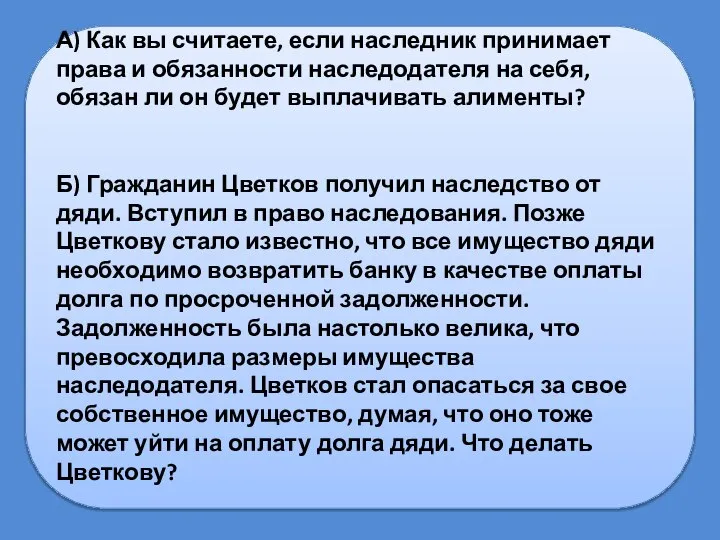 А) Как вы считаете, если наследник принимает права и обязанности наследодателя на себя, обязан ли он будет выплачивать алименты?

Б) Гражданин Цветков получил наследство от дяди. Вступил в право наследования. Позже Цветкову стало известно, что все имущество дяди необходимо возвратить банку в качестве оплаты долга по просроченной задолженности. Задолженность была настолько велика, что превосходила размеры имущества наследодателя. Цветков стал опасаться за свое собственное имущество, думая, что оно тоже может уйти на оплату долга дяди. Что делать Цветкову?